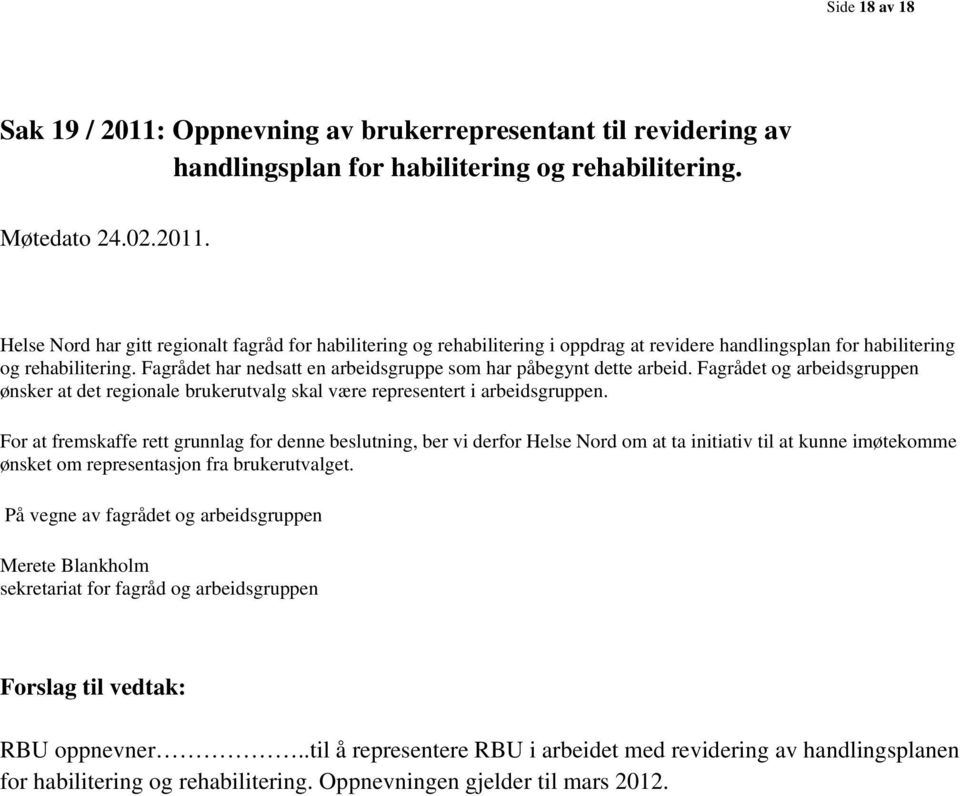 Side 18 av 18

Sak 19 / 2011: Oppnevning av brukerrepresentant til revidering av handlingsplan for habilitering og rehabilitering.

Møtedato 24.02.2011.

Helse Nord har gitt regionalt fagråd for habilitering og rehabilitering i oppdrag at revidere handlingsplan for habilitering og rehabilitering. Fagrådet har nedsatt en arbeidsgruppe som har påbegynt dette arbeid. Fagrådet og arbeidsgruppen ønsker at det regionale brukerutvalg skal være representert i arbeidsgruppen.

For at fremskaffe rett grunnlag for denne beslutning, ber vi derfor Helse Nord om at ta initiativ til at kunne imøtekomme ønsket om representasjon fra brukerutvalget.

På vegne av fagrådet og arbeidsgruppen

Merete Blankholm
sekretariat for fagråd og arbeidsgruppen

Forslag til vedtak:

RBU oppnevner………………..til å representere RBU i arbeidet med revidering av handlingsplanen for habilitering og rehabilitering. Oppnevningen gjelder til mars 2012.